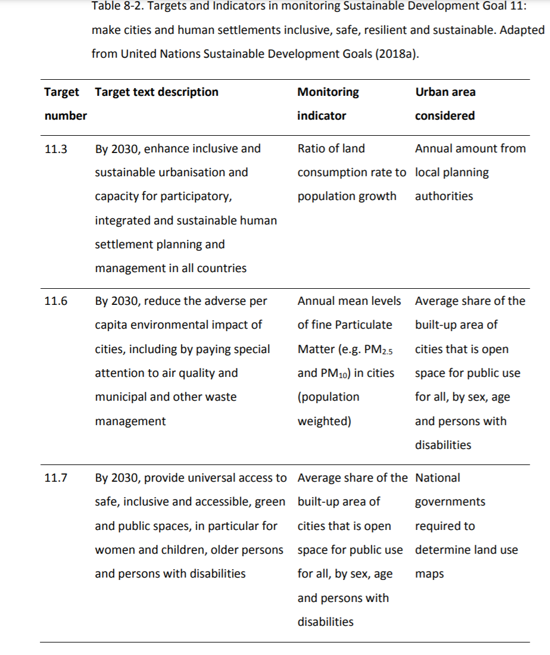 Table 8-2. Targets and Indicators in monitoring Sustainable Development Goal 11: make cities and human settlements inclusive, safe, resilient and sustainable. Adapted from United Nations Sustainable Development Goals (2018a).

| Target number | Target text description | Monitoring indicator | Urban area considered |
|---|---|---|---|
| 11.3 | By 2030, enhance inclusive and sustainable urbanisation and capacity for participatory, integrated and sustainable human settlement planning and management in all countries | Ratio of land consumption rate to population growth | Annual amount from local planning authorities |
| 11.6 | By 2030, reduce the adverse per capita environmental impact of cities, including by paying special attention to air quality and municipal and other waste management | Annual mean levels of fine Particulate Matter (e.g. $PM_{2.5}$ and $PM_{10}$) in cities (population weighted) | Average share of the built-up area of cities that is open space for public use for all, by sex, age and persons with disabilities |
| 11.7 | By 2030, provide universal access to safe, inclusive and accessible, green and public spaces, in particular for women and children, older persons and persons with disabilities | Average share of the built-up area of cities that is open space for public use for all, by sex, age and persons with disabilities | National governments required to determine land use maps |